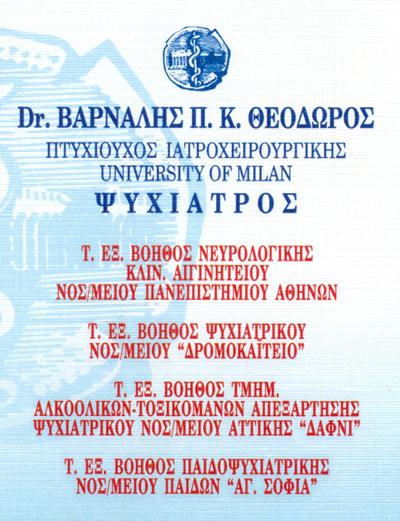 Dr. ΒΑΡΝΑΛΗΣ Π. Κ. ΘΕΟΔΩΡΟΣ
ΠΤΥΧΙΟΥΧΟΣ ΙΑΤΡΟΧΕΙΡΟΥΡΓΙΚΗΣ
UNIVERSITY OF MILAN
ΨΥΧΙΑΤΡΟΣ

Τ. ΕΞ. ΒΟΗΘΟΣ ΝΕΥΡΟΛΟΓΙΚΗΣ
ΚΛΙΝ. ΑΙΓΙΝΗΤΕΙΟΥ
ΝΟΣ/ΜΕΙΟΥ ΠΑΝΕΠΙΣΤΗΜΙΟΥ ΑΘΗΝΩΝ

Τ. ΕΞ. ΒΟΗΘΟΣ ΨΥΧΙΑΤΡΙΚΟΥ
ΝΟΣ/ΜΕΙΟΥ "ΔΡΟΜΟΚΑΪΤΕΙΟ"

Τ. ΕΞ. ΒΟΗΘΟΣ ΤΜΗΜ.
ΑΛΚΟΟΛΙΚΩΝ-ΤΟΞΙΚΟΜΑΝΩΝ ΑΠΕΞΑΡΤΗΣΗΣ
ΨΥΧΙΑΤΡΙΚΟΥ ΝΟΣ/ΜΕΙΟΥ ΑΤΤΙΚΗΣ "ΔΑΦΝΙ"

Τ. ΕΞ. ΒΟΗΘΟΣ ΠΑΙΔΟΨΥΧΙΑΤΡΙΚΗΣ
ΝΟΣ/ΜΕΙΟΥ ΠΑΙΔΩΝ "ΑΓ. ΣΟΦΙΑ"